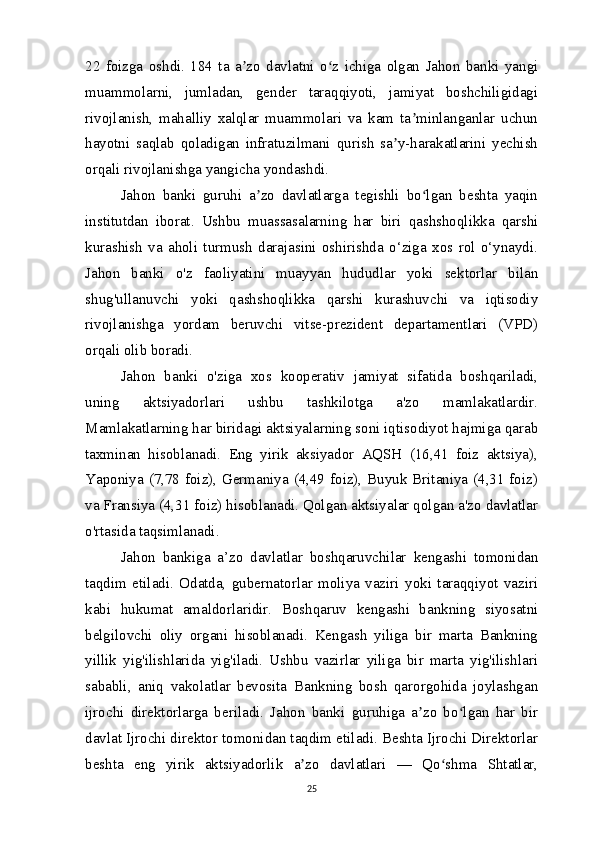 22 foizga oshdi. 184 ta a’zo davlatni o‘z ichiga olgan Jahon banki yangi muammolarni, jumladan, gender taraqqiyoti, jamiyat boshchiligidagi rivojlanish, mahalliy xalqlar muammolari va kam ta’minlanganlar uchun hayotni saqlab qoladigan infratuzilmani qurish sa’y-harakatlarini yechish orqali rivojlanishga yangicha yondashdi.

Jahon banki guruhi a’zo davlatlarga tegishli bo‘lgan beshta yaqin institutdan iborat. Ushbu muassasalarning har biri qashshoqlikka qarshi kurashish va aholi turmush darajasini oshirishda o‘ziga xos rol o‘ynaydi. Jahon banki o'z faoliyatini muayyan hududlar yoki sektorlar bilan shug'ullanuvchi yoki qashshoqlikka qarshi kurashuvchi va iqtisodiy rivojlanishga yordam beruvchi vitse-prezident departamentlari (VPD) orqali olib boradi.

Jahon banki o'ziga xos kooperativ jamiyat sifatida boshqariladi, uning aktsiyadorlari ushbu tashkilotga a'zo mamlakatlardir. Mamlakatlarning har biridagi aktsiyalarning soni iqtisodiyot hajmiga qarab taxminan hisoblanadi. Eng yirik aksiyador AQSH (16,41 foiz aktsiya), Yaponiya (7,78 foiz), Germaniya (4,49 foiz), Buyuk Britaniya (4,31 foiz) va Fransiya (4,31 foiz) hisoblanadi. Qolgan aktsiyalar qolgan a'zo davlatlar o'rtasida taqsimlanadi.

Jahon bankiga a’zo davlatlar boshqaruvchilar kengashi tomonidan taqdim etiladi. Odatda, gubernatorlar moliya vaziri yoki taraqqiyot vaziri kabi hukumat amaldorlaridir. Boshqaruv kengashi bankning siyosatni belgilovchi oliy organi hisoblanadi. Kengash yiliga bir marta Bankning yillik yig'ilishlarida yig'iladi. Ushbu vazirlar yiliga bir marta yig'ilishlari sababli, aniq vakolatlar bevosita Bankning bosh qarorgohida joylashgan ijrochi direktorlarga beriladi. Jahon banki guruhiga a’zo bo‘lgan har bir davlat Ijrochi direktor tomonidan taqdim etiladi. Beshta Ijrochi Direktorlar beshta eng yirik aktsiyadorlik a’zo davlatlari — Qo‘shma Shtatlar,

25